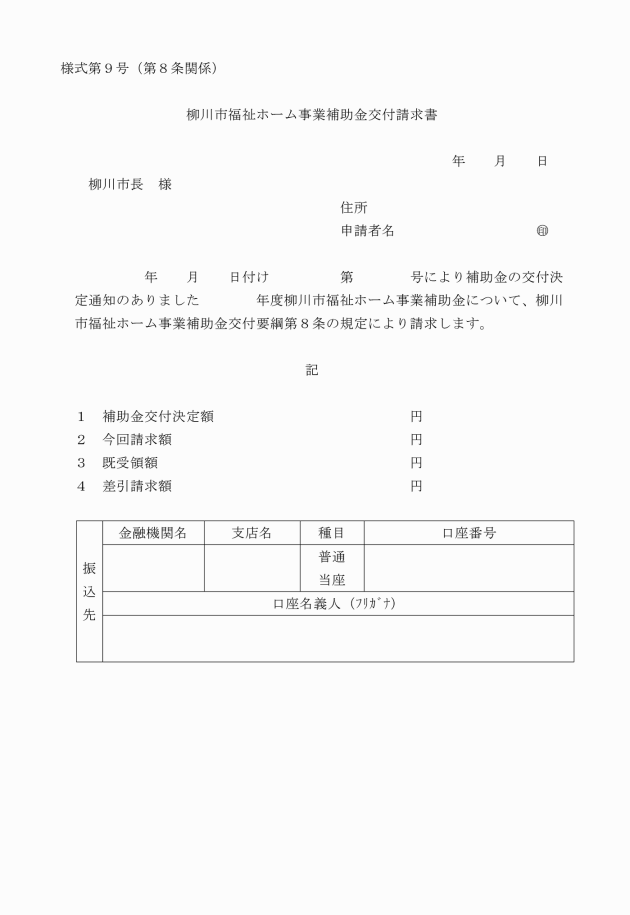 様式第９号（第８条関係）

柳川市福祉ホーム事業補助金交付請求書

年　月　日

柳川市長　様

住所

申請者名　㊞

年　月　日付け　第　号により補助金の交付決定通知のありました　年度柳川市福祉ホーム事業補助金について、柳川市福祉ホーム事業補助金交付要綱第８条の規定により請求します。

記

1　補助金交付決定額　円
2　今回請求額　円
3　既受領額　円
4　差引請求額　円

| 振込先 | 金融機関名 | 支店名 | 種目 | 口座番号 |
|---|---|---|---|---|
| | | | 普通 当座 | |
| | 口座名義人（ﾌﾘｶﾞﾅ） | | | |
| | | | | |